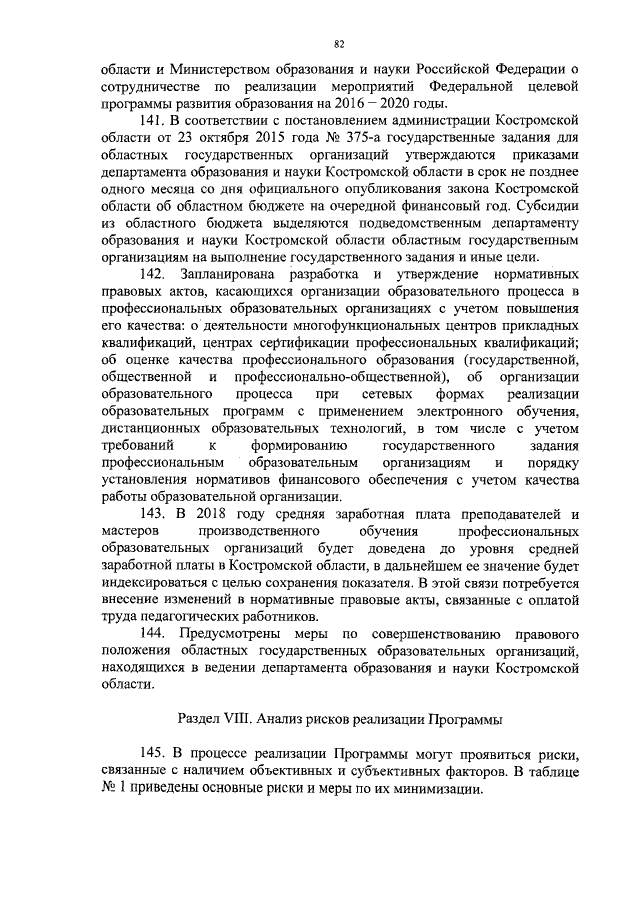 82

области и Министерством образования и науки Российской Федерации о сотрудничестве по реализации мероприятий Федеральной целевой программы развития образования на 2016 – 2020 годы.

141. В соответствии с постановлением администрации Костромской области от 23 октября 2015 года № 375-а государственные задания для областных государственных организаций утверждаются приказами департамента образования и науки Костромской области в срок не позднее одного месяца со дня официального опубликования закона Костромской области об областном бюджете на очередной финансовый год. Субсидии из областного бюджета выделяются подведомственным департаменту образования и науки Костромской области областным государственным организациям на выполнение государственного задания и иные цели.

142. Запланирована разработка и утверждение нормативных правовых актов, касающихся организации образовательного процесса в профессиональных образовательных организациях с учетом повышения его качества: о деятельности многофункциональных центров прикладных квалификаций, центрах сертификации профессиональных квалификаций; об оценке качества профессионального образования (государственной, общественной и профессионально-общественной), об организации образовательного процесса при сетевых формах реализации образовательных программ с применением электронного обучения, дистанционных образовательных технологий, в том числе с учетом требований к формированию государственного задания профессиональным образовательным организациям и порядку установления нормативов финансового обеспечения с учетом качества работы образовательной организации.

143. В 2018 году средняя заработная плата преподавателей и мастеров производственного обучения профессиональных образовательных организаций будет доведена до уровня средней заработной платы в Костромской области, в дальнейшем ее значение будет индексироваться с целью сохранения показателя. В этой связи потребуется внесение изменений в нормативные правовые акты, связанные с оплатой труда педагогических работников.

144. Предусмотрены меры по совершенствованию правового положения областных государственных образовательных организаций, находящихся в ведении департамента образования и науки Костромской области.

Раздел VIII. Анализ рисков реализации Программы

145. В процессе реализации Программы могут проявиться риски, связанные с наличием объективных и субъективных факторов. В таблице № 1 приведены основные риски и меры по их минимизации.